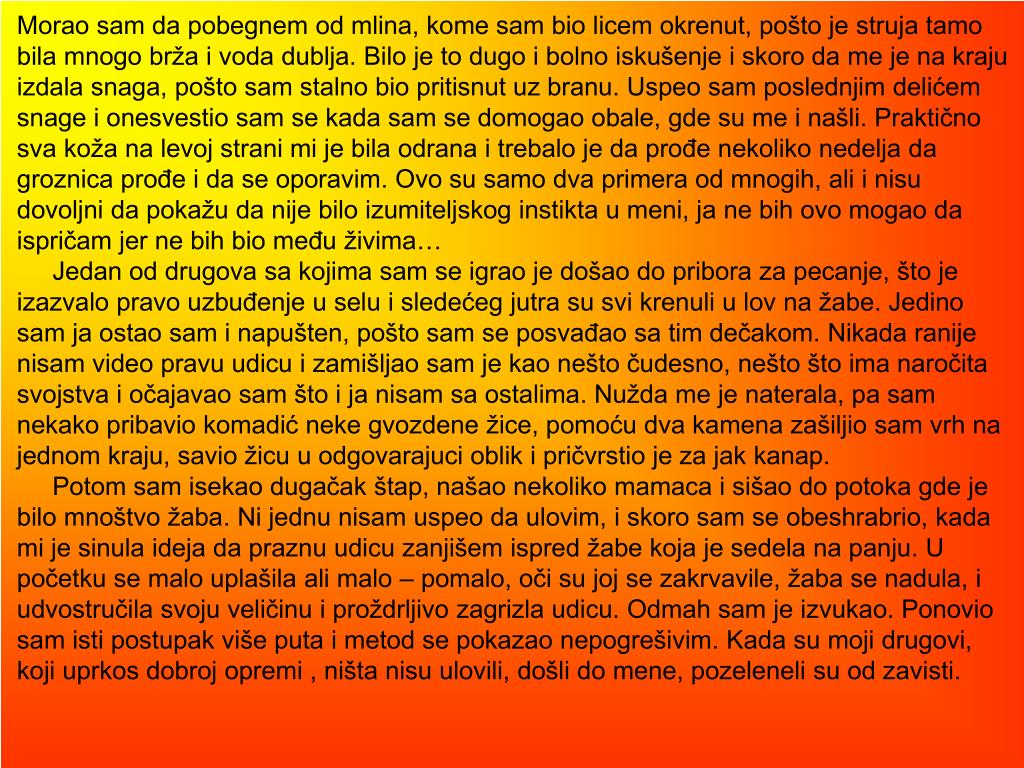 Morao sam da pobegnem od mlina, kome sam bio licem okrenut, pošto je struja tamo bila mnogo brža i voda dublja. Bilo je to dugo i bolno iskušenje i skoro da me je na kraju izdala snaga, pošto sam stalno bio pritisnut uz branu. Uspeo sam poslednjim delićem snage i onesvestio sam se kada sam se domogao obale, gde su me i našli. Praktično sva koža na levoj strani mi je bila odrana i trebalo je da prođe nekoliko nedelja da groznica prođe i da se oporavim. Ovo su samo dva primera od mnogih, ali i nisu dovoljni da pokažu da nije bilo izumiteljskog instikta u meni, ja ne bih ovo mogao da ispričam jer ne bih bio među živima…

Jedan od drugova sa kojima sam se igrao je došao do pribora za pecanje, što je izazvalo pravo uzbuđenje u selu i sledećeg jutra su svi krenuli u lov na žabe. Jedino sam ja ostao sam i napušten, pošto sam se posvađao sa tim dečakom. Nikada ranije nisam video pravu udicu i zamišljao sam je kao nešto čudesno, nešto što ima naročita svojstva i očajavao sam što i ja nisam sa ostalima. Nužda me je naterala, pa sam nekako pribavio komadić neke gvozdene žice, pomoću dva kamena zašiljio sam vrh na jednom kraju, savio žicu u odgovarajuci oblik i pričvrstio je za jak kanap.

Potom sam isekao dugačak štap, našao nekoliko mamaca i sišao do potoka gde je bilo mnoštvo žaba. Ni jednu nisam uspeo da ulovim, i skoro sam se obeshrabrio, kada mi je sinula ideja da praznu udicu zanjišem ispred žabe koja je sedela na panju. U početku se malo uplašila ali malo – pomalo, oči su joj se zakrvavile, žaba se nadula, i udvostručila svoju veličinu i proždrljivo zagrizla udicu. Odmah sam je izvukao. Ponovio sam isti postupak više puta i metod se pokazao nepogrešivim. Kada su moji drugovi, koji uprkos dobroj opremi , ništa nisu ulovili, došli do mene, pozeleneli su od zavisti.